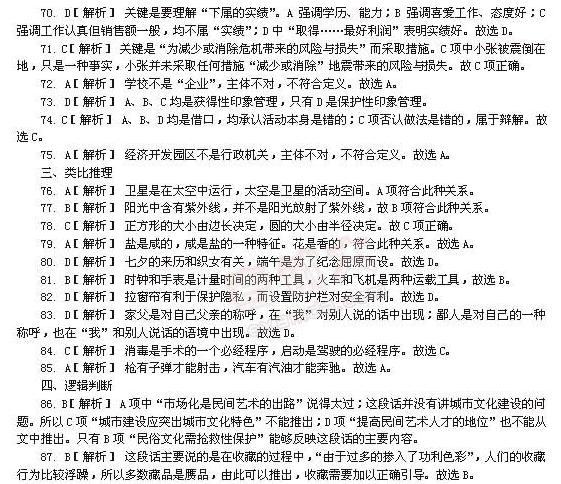 70. D【解析】 关键是要理解“下属的实绩”。A 强调学历、能力；B 强调喜爱工作、态度好；C 强调工作认真但销售额一般，均不属“实绩”；D 中“取得……最好利润”表明实绩好。故选 D。

71. C【解析】 关键是“为减少或消除危机带来的风险与损失”而采取措施。C 项中小张被震倒在地，只是一种事实，小张并未采取任何措施“减少或消除”地震带来的风险与损失。故 C 项正确。

72. A【解析】 学校不是“企业”，主体不对，不符合定义。故选 A。

73. D【解析】 A、B、C 均是获得性印象管理，只有 D 是保护性印象管理。

74. C【解析】 A、B、D 均是借口，均承认活动本身是错的；C 项否认做法是错的，属于辩解。故选 C。

75. A【解析】 经济开发园区不是行政机关，主体不对，不符合定义。故选 A。

三、类比推理

76. A【解析】 卫星是在太空中运行，太空是卫星的活动空间。A 项符合此种关系。

77. B【解析】 阳光中含有紫外线，并不是阳光放射了紫外线，故 B 项符合此种关系。

78. C【解析】 正方形的大小由边长决定，圆的大小由半径决定。故 C 项正确。

79. A【解析】 盐是咸的，咸是盐的一种特征。花是香的，符合此种关系。故选 A。

80. D【解析】 七夕的来历和织女有关，端午是为了纪念屈原而设。故选 D。

81. B【解析】 时钟和手表是计量时间的两种工具，火车和飞机是两种运载工具，故选 B。

82. D【解析】 拉窗帘有利于保护隐私，而设置防护栏对安全有利。故选 D。

83. D【解析】 家父是对自己父亲的称呼，在“我”对别人说的话中出现；鄙人是对自己的一种称呼，也在“我”和别人说话的语境中出现。故选 D。

84. C【解析】 消毒是手术的一个必经程序，启动是驾驶的必经程序。故选 C。

85. A【解析】 枪有子弹才能射击，汽车有汽油才能奔驰。故选 A。

四、逻辑判断

86. B【解析】 A 项中“市场化是民间艺术的出路”说得太过；这段话并没有讲城市文化建设的问题。所以 C 项“城市建设应突出城市文化特色”不能推出；D 项“提高民间艺术人才的地位”也不能从文中推出。只有 B 项“民俗文化需抢救性保护”能够反映这段话的主要内容。

87. B【解析】 这段话主要说的是在收藏的过程中，“由于过多的掺入了功利色彩”，人们的收藏行为比较浮躁，所以多数藏品是赝品，由此可以推出，收藏需要加以正确引导。故选 B。